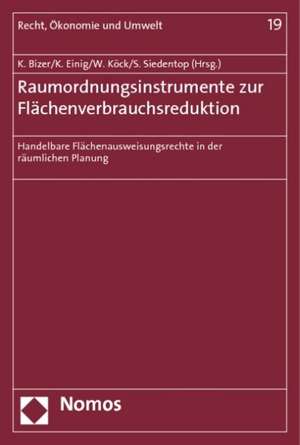 Recht, Ökonomie und Umwelt

19

K. Bizer/K. Einig/W. Köck/S. Siedentop (Hrsg.)

Raumordnungsinstrumente zur Flächenverbrauchsreduktion

Handelbare Flächenausweisungsrechte in der räumlichen Planung

Nomos